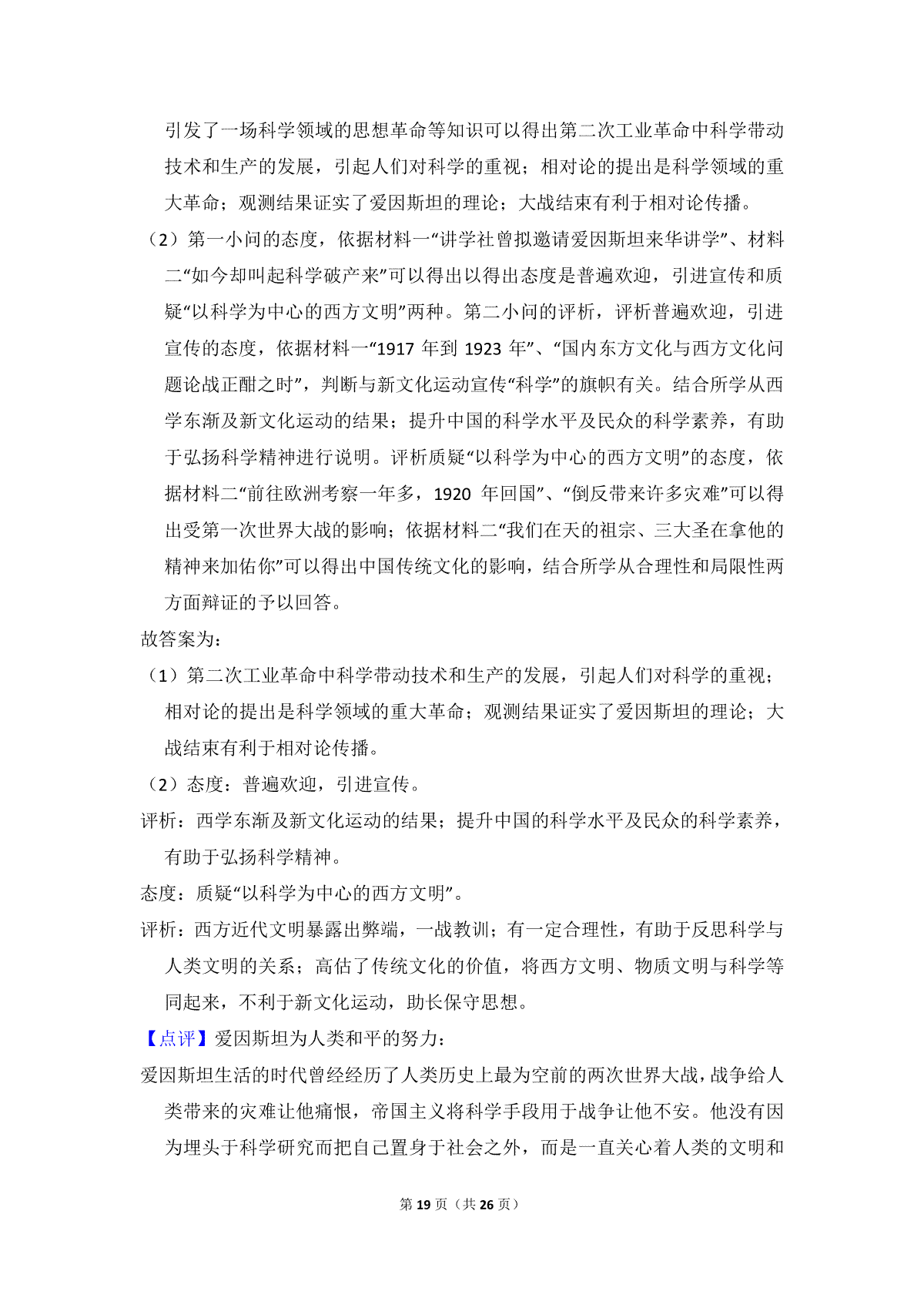 引发了一场科学领域的思想革命等知识可以得出第二次工业革命中科学带动技术和生产的发展，引起人们对科学的重视；相对论的提出是科学领域的重大革命；观测结果证实了爱因斯坦的理论；大战结束有利于相对论传播。

（2）第一小问的态度，依据材料一“讲学社曾拟邀请爱因斯坦来华讲学”、材料二“如今却叫起科学破产来”可以得出以得出态度是普遍欢迎，引进宣传和质疑“以科学为中心的西方文明”两种。第二小问的评析，评析普遍欢迎，引进宣传的态度，依据材料一“1917 年到 1923 年”、“国内东方文化与西方文化问题论战正酣之时”，判断与新文化运动宣传“科学”的旗帜有关。结合所学从西学东渐及新文化运动的结果；提升中国的科学水平及民众的科学素养，有助于弘扬科学精神进行说明。评析质疑“以科学为中心的西方文明”的态度，依据材料二“前往欧洲考察一年多，1920 年回国”、“倒反带来许多灾难”可以得出受第一次世界大战的影响；依据材料二“我们在天的祖宗、三大圣在拿他的精神来加佑你”可以得出中国传统文化的影响，结合所学从合理性和局限性两方面辩证的予以回答。

故答案为：

（1）第二次工业革命中科学带动技术和生产的发展，引起人们对科学的重视；相对论的提出是科学领域的重大革命；观测结果证实了爱因斯坦的理论；大战结束有利于相对论传播。

（2）态度：普遍欢迎，引进宣传。

评析：西学东渐及新文化运动的结果；提升中国的科学水平及民众的科学素养，有助于弘扬科学精神。

态度：质疑“以科学为中心的西方文明”。

评析：西方近代文明暴露出弊端，一战教训；有一定合理性，有助于反思科学与人类文明的关系；高估了传统文化的价值，将西方文明、物质文明与科学等同起来，不利于新文化运动，助长保守思想。

【点评】爱因斯坦为人类和平的努力：

爱因斯坦生活的时代曾经经历了人类历史上最为空前的两次世界大战，战争给人类带来的灾难让他痛恨，帝国主义将科学手段用于战争让他不安。他没有因为埋头于科学研究而把自己置身于社会之外，而是一直关心着人类的文明和

第 19 页（共 26 页）